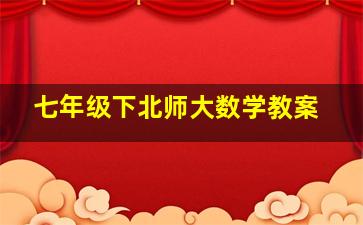 七年级下北师大数学教案